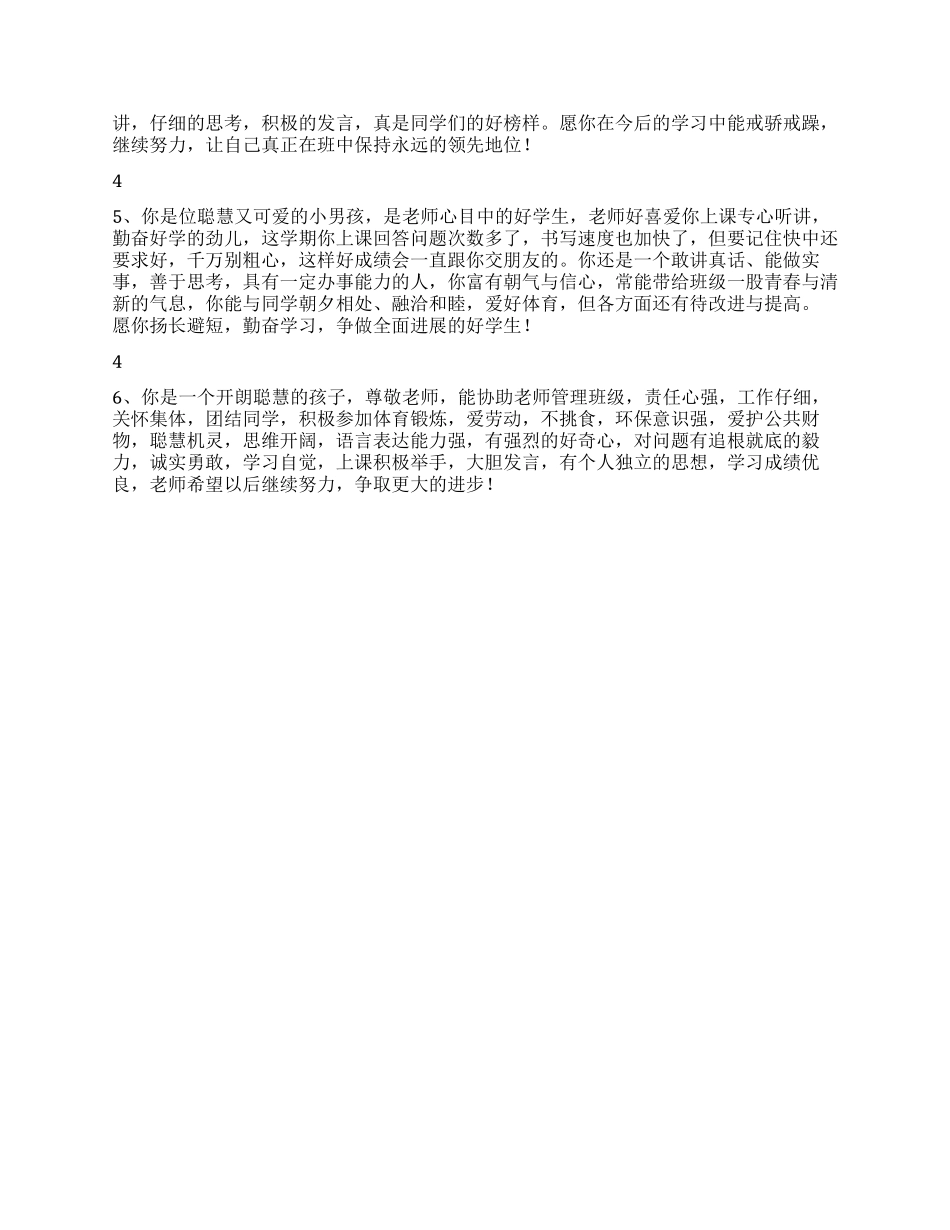 讲，仔细的思考，积极的发言，真是同学们的好榜样。愿你在今后的学习中能戒骄戒躁，继续努力，让自己真正在班中保持永远的领先地位！

4

5、你是位聪慧又可爱的小男孩，是老师心目中的好学生，老师好喜爱你上课专心听讲，勤奋好学的劲儿，这学期你上课回答问题次数多了，书写速度也加快了，但要记住快中还要求好，千万别粗心，这样好成绩会一直跟你交朋友的。你还是一个敢讲真话、能做实事，善于思考，具有一定办事能力的人，你富有朝气与信心，常能带给班级一股青春与清新的气息，你能与同学朝夕相处、融洽和睦，爱好体育，但各方面还有待改进与提高。愿你扬长避短，勤奋学习，争做全面进展的好学生！

4

6、你是一个开朗聪慧的孩子，尊敬老师，能协助老师管理班级，责任心强，工作仔细，关怀集体，团结同学，积极参加体育锻炼，爱劳动，不挑食，环保意识强，爱护公共财物，聪慧机灵，思维开阔，语言表达能力强，有强烈的好奇心，对问题有追根就底的毅力，诚实勇敢，学习自觉，上课积极举手，大胆发言，有个人独立的思想，学习成绩优良，老师希望以后继续努力，争取更大的进步！